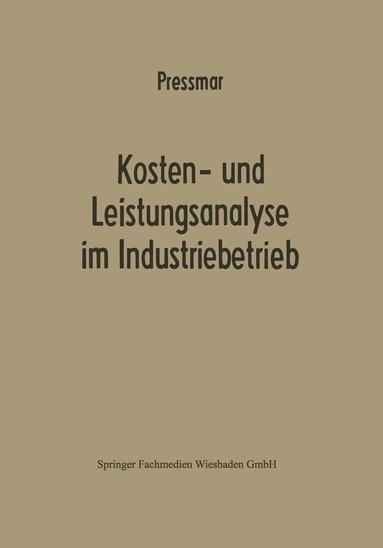 Pressmar

Kosten- und Leistungsanalyse im Industriebetrieb

Springer Fachmedien Wiesbaden GmbH